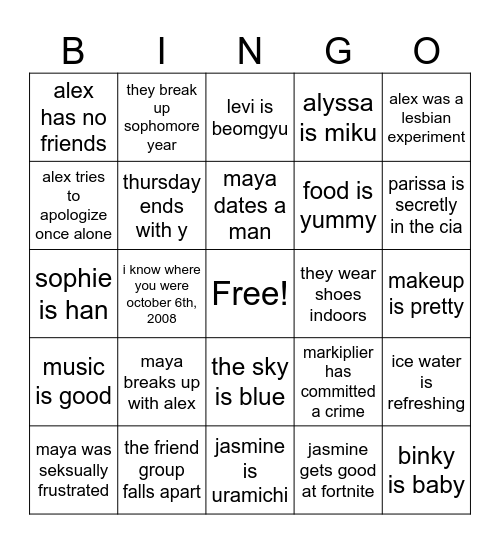 | B | I | N | G | O |
|---|---|---|---|---|
| alex has no friends | they break up sophomore year | levi is beomgyu | alyssa is miku | alex was a lesbian experiment |
| alex tries to apologize once alone | thursday ends with y | maya dates a man | food is yummy | parissa is secretly in the cia |
| sophie is han | i know where you were october 6th, 2008 | Free! | they wear shoes indoors | makeup is pretty |
| music is good | maya breaks up with alex | the sky is blue | markiplier has committed a crime | ice water is refreshing |
| maya was seksually frustrated | the friend group falls apart | jasmine is uramichi | jasmine gets good at fortnite | binky is baby |